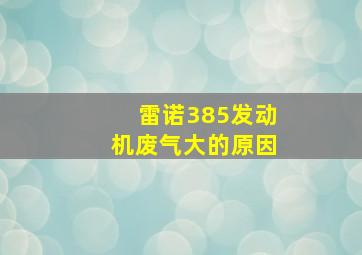 雷诺385发动机废气大的原因